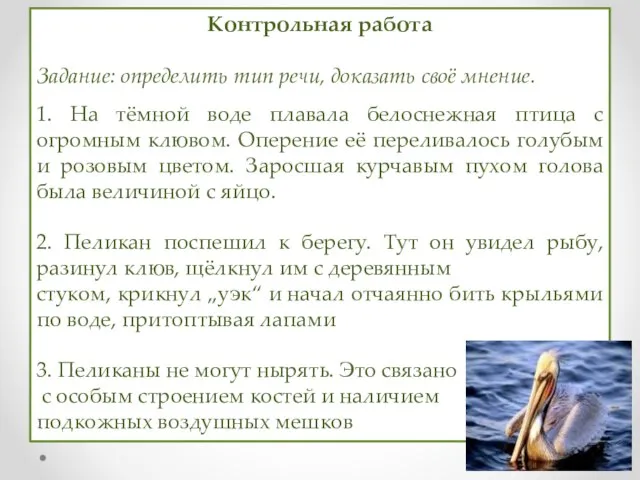 Контрольная работа

Задание: определить тип речи, доказать своё мнение.

1. На тёмной воде плавала белоснежная птица с огромным клювом. Оперение её переливалось голубым и розовым цветом. Заросшая курчавым пухом голова была величиной с яйцо.

2. Пеликан поспешил к берегу. Тут он увидел рыбу, разинул клюв, щёлкнул им с деревянным стуком, крикнул „уэк“ и начал отчаянно бить крыльями по воде, притоптывая лапами

3. Пеликаны не могут нырять. Это связано с особым строением костей и наличием подкожных воздушных мешков